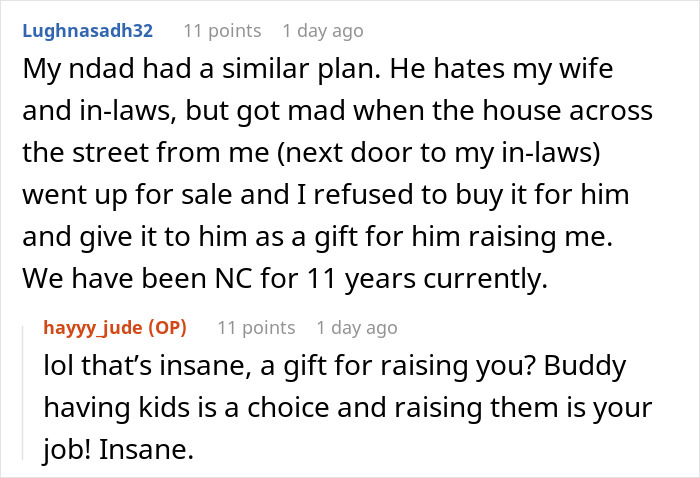 Lughnasadh32 11 points 1 day ago

My ndad had a similar plan. He hates my wife and in-laws, but got mad when the house across the street from me (next door to my in-laws) went up for sale and I refused to buy it for him and give it to him as a gift for him raising me. We have been NC for 11 years currently.

hayyy_jude (OP) 11 points 1 day ago

lol that's insane, a gift for raising you? Buddy having kids is a choice and raising them is your job! Insane.